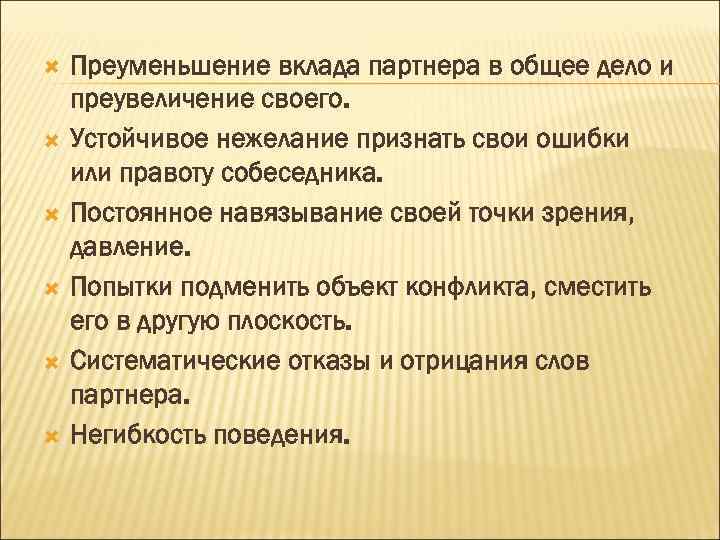 Преуменьшение вклада партнера в общее дело и преувеличение своего.

Устойчивое нежелание признать свои ошибки или правоту собеседника.

Постоянное навязывание своей точки зрения, давление.

Попытки подменить объект конфликта, сместить его в другую плоскость.

Систематические отказы и отрицания слов партнера.

Негибкость поведения.